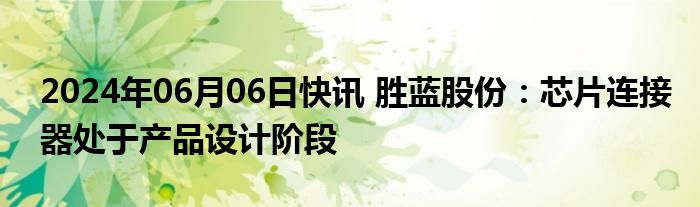 2024年06月06日快讯 胜蓝股份：芯片连接器处于产品设计阶段